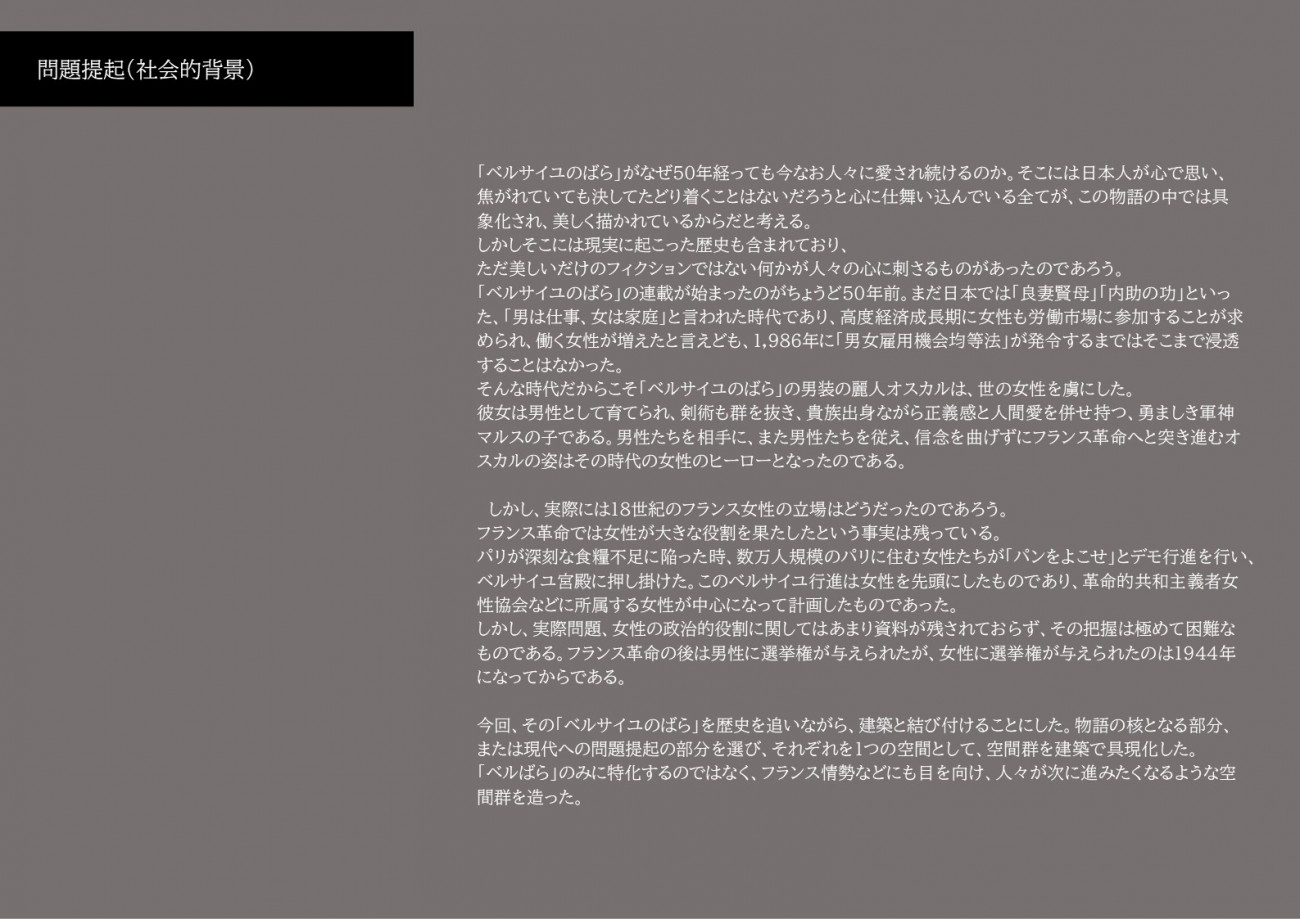 問題提起(社会的背景)

「ベルサイユのばら」がなぜ50年経っても今なお人々に愛され続けるのか。そこには日本人が心で思い、焦がれていても決してたどり着くことはないだろうと心に仕舞い込んでいる全てが、この物語の中では具象化され、美しく描かれているからだと考える。
しかしそこには現実に起こった歴史も含まれており、
ただ美しいだけのフィクションではない何かが人々の心に刺さるものがあったのであろう。
「ベルサイユのばら」の連載が始まったのがちょうど50年前。まだ日本では「良妻賢母」「内助の功」といった、「男は仕事、女は家庭」と言われた時代であり、高度経済成長期に女性も労働市場に参加することが求められ、働く女性が増えたと言えども、1,986年に「男女雇用機会均等法」が発令するまではそこまで浸透することはなかった。
そんな時代だからこそ「ベルサイユのばら」の男装の麗人オスカルは、世の女性を虜にした。
彼女は男性として育てられ、剣術も群を抜き、貴族出身ながら正義感と人間愛を併せ持つ、勇ましき軍神マルスの子である。男性たちを相手に、また男性たちを従え、信念を曲げずにフランス革命へと突き進むオスカルの姿はその時代の女性のヒーローとなったのである。

しかし、実際には18世紀のフランス女性の立場はどうだったのであろう。
フランス革命では女性が大きな役割を果たしたという事実は残っている。
パリが深刻な食糧不足に陥った時、数万人規模のパリに住む女性たちが「パンをよこせ」とデモ行進を行い、ベルサイユ宮殿に押し掛けた。このベルサイユ行進は女性を先頭にしたものであり、革命的共和主義者女性協会などに所属する女性が中心になって計画したものであった。
しかし、実際問題、女性の政治的役割に関してはあまり資料が残されておらず、その把握は極めて困難なものである。フランス革命の後は男性に選挙権が与えられたが、女性に選挙権が与えられたのは1944年になってからである。

今回、その「ベルサイユのばら」を歴史を追いながら、建築と結び付けることにした。物語の核となる部分、または現代への問題提起の部分を選び、それぞれを1つの空間として、空間群を建築で具現化した。
「ベルばら」のみに特化するのではなく、フランス情勢などにも目を向け、人々が次に進みたくなるような空間群を造った。